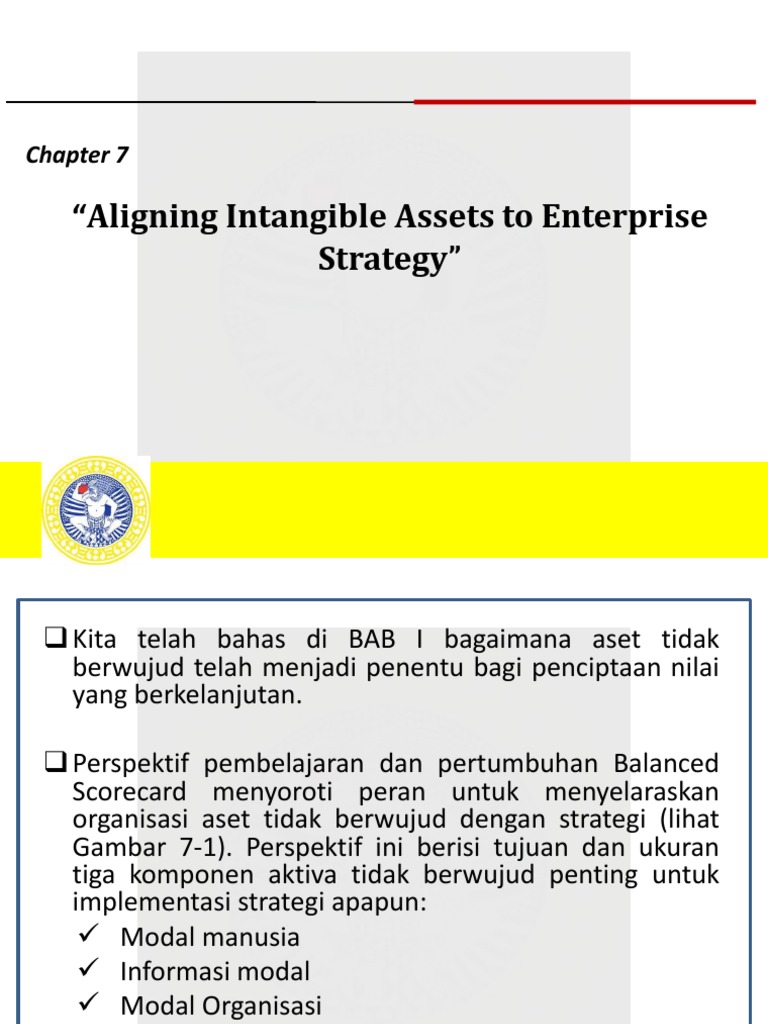 Chapter 7

"Aligning Intangible Assets to Enterprise Strategy"

☐ Kita telah bahas di BAB I bagaimana aset tidak berwujud telah menjadi penentu bagi penciptaan nilai yang berkelanjutan.

☐ Perspektif pembelajaran dan pertumbuhan Balanced Scorecard menyoroti peran untuk menyelaraskan organisasi aset tidak berwujud dengan strategi (lihat Gambar 7-1). Perspektif ini berisi tujuan dan ukuran tiga komponen aktiva tidak berwujud penting untuk implementasi strategi apapun:
✓ Modal manusia
✓ Informasi modal
✓ Modal Organisasi